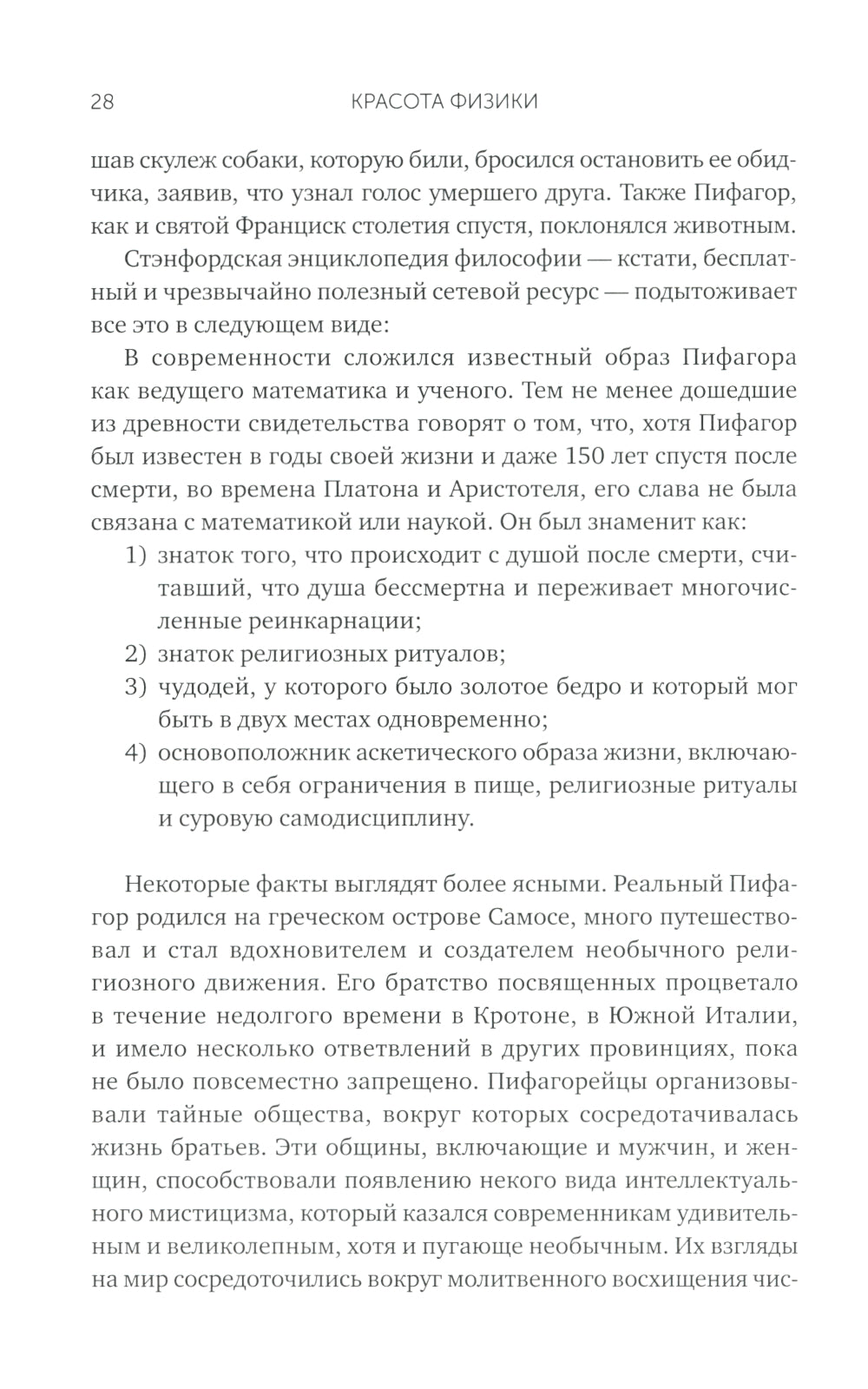 28 КРАСОТА ФИЗИКИ

шав скулеж собаки, которую били, бросился остановить ее обидчика, заявив, что узнал голос умершего друга. Также Пифагор, как и святой Франциск столетия спустя, поклонялся животным.

Стэнфордская энциклопедия философии — кстати, бесплатный и чрезвычайно полезный сетевой ресурс — подытоживает все это в следующем виде:

В современности сложился известный образ Пифагора как ведущего математика и ученого. Тем не менее дошедшие из древности свидетельства говорят о том, что, хотя Пифагор был известен в годы своей жизни и даже 150 лет спустя после смерти, во времена Платона и Аристотеля, его слава не была связана с математикой или наукой. Он был знаменит как:

1) знаток того, что происходит с душой после смерти, считавший, что душа бессмертна и переживает многочисленные реинкарнации;
2) знаток религиозных ритуалов;
3) чудодей, у которого было золотое бедро и который мог быть в двух местах одновременно;
4) основоположник аскетического образа жизни, включающего в себя ограничения в пище, религиозные ритуалы и суровую самодисциплину.

Некоторые факты выглядят более ясными. Реальный Пифагор родился на греческом острове Самосе, много путешествовал и стал вдохновителем и создателем необычного религиозного движения. Его братство посвященных процветало в течение недолгого времени в Кротоне, в Южной Италии, и имело несколько ответвлений в других провинциях, пока не было повсеместно запрещено. Пифагорейцы организовывали тайные общества, вокруг которых сосредотачивалась жизнь братьев. Эти общины, включающие и мужчин, и женщин, способствовали появлению некого вида интеллектуального мистицизма, который казался современникам удивительным и великолепным, хотя и пугающе необычным. Их взгляды на мир сосредоточились вокруг молитвенного восхищения чис-